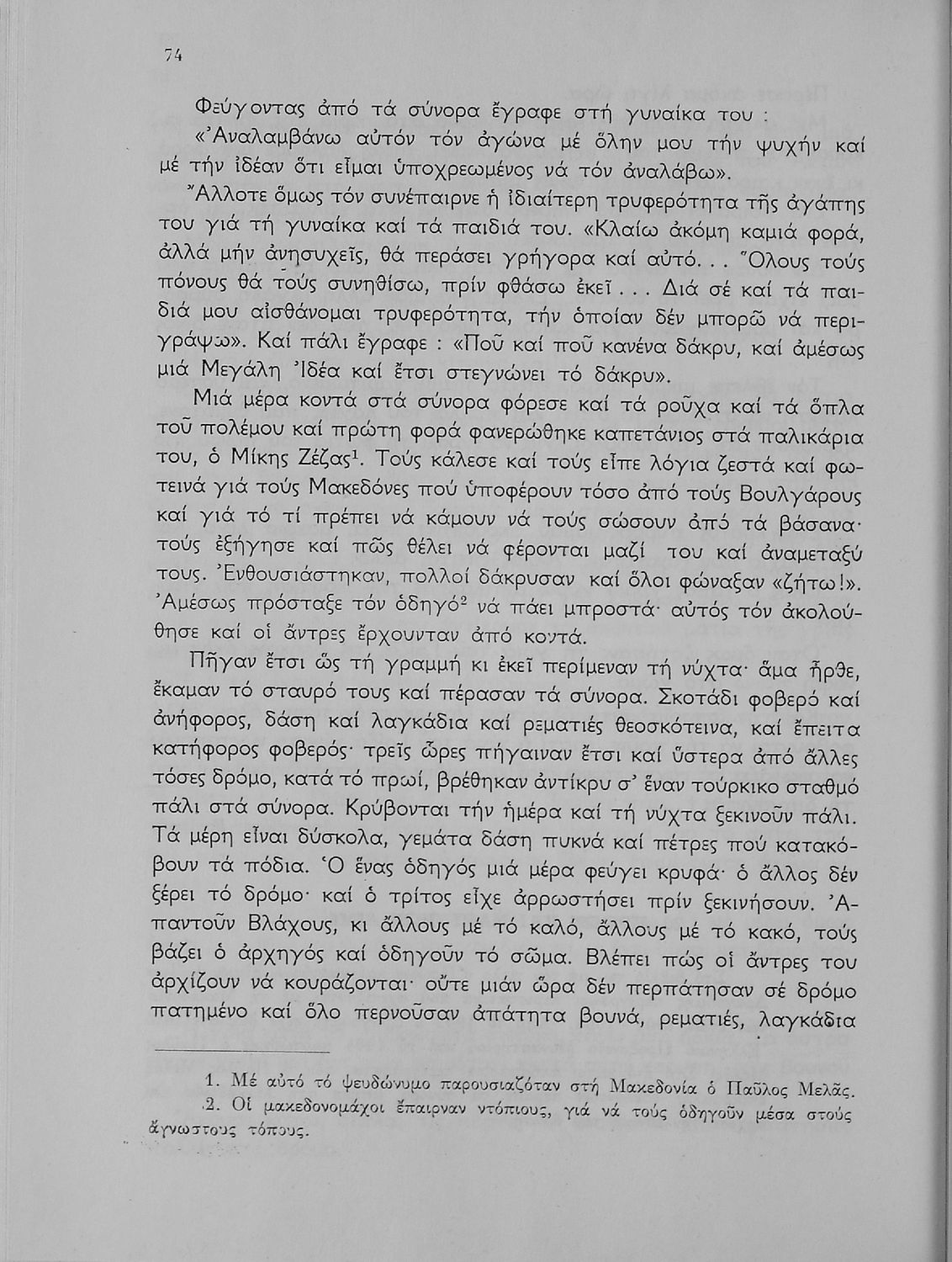 74

Φεύγοντας ἀπό τά σύνορα ἔγραφε στή γυναίκα του :

«Ἀναλαμβάνω αὐτόν τόν ἀγώνα μέ ὅλην μου τήν ψυχήν καί μέ τήν ἰδέαν ὅτι εἶμαι ὑποχρεωμένος νά τόν ἀναλάβω».

Ἄλλοτε ὅμως τόν συνέπαιρνε ἡ ἰδιαίτερη τρυφερότητα τῆς ἀγάπης του γιά τή γυναίκα καί τά παιδιά του. «Κλαίω ἀκόμη καμιά φορά, ἀλλά μήν ἀνησυχεῖς, θά περάσει γρήγορα καί αὐτό. . . Ὅλους τούς πόνους θά τούς συνηθίσω, πρίν φθάσω ἐκεῖ . . . Διά σέ καί τά παιδιά μου αἰσθάνομαι τρυφερότητα, τήν ὁποίαν δέν μπορῶ νά περιγράψω». Καί πάλι ἔγραφε : «Ποῦ καί ποῦ κανένα δάκρυ, καί ἀμέσως μιά Μεγάλη Ἰδέα καί ἔτσι στεγνώνει τό δάκρυ».

Μιά μέρα κοντά στά σύνορα φόρεσε καί τά ροῦχα καί τά ὅπλα τοῦ πολέμου καί πρώτη φορά φανερώθηκε καπετάνιος στά παλικάρια του, ὁ Μίκης Ζέζας$^1$. Τούς κάλεσε καί τούς εἶπε λόγια ζεστά καί φωτεινά γιά τούς Μακεδόνες πού ὑποφέρουν τόσο ἀπό τούς Βουλγάρους καί γιά τό τί πρέπει νά κάμουν νά τούς σώσουν ἀπό τά βάσανα· τούς ἐξήγησε καί πῶς θέλει νά φέρονται μαζί του καί ἀναμεταξύ τους. Ἐνθουσιάστηκαν, πολλοί δάκρυσαν καί ὅλοι φώναξαν «ζήτω!». Ἀμέσως πρόσταξε τόν ὁδηγό$^2$ νά πάει μπροστά· αὐτός τόν ἀκολούθησε καί οἱ ἄντρες ἔρχουνταν ἀπό κοντά.

Πῆγαν ἔτσι ὥς τή γραμμή κι ἐκεῖ περίμεναν τή νύχτα· ἅμα ἦρθε, ἔκαμαν τό σταυρό τους καί πέρασαν τά σύνορα. Σκοτάδι φοβερό καί ἀνήφορος, δάση καί λαγκάδια καί ρεματιές θεοσκότεινα, καί ἔπειτα κατήφορος φοβερός· τρεῖς ὧρες πήγαιναν ἔτσι καί ὕστερα ἀπό ἄλλες τόσες δρόμο, κατά τό πρωί, βρέθηκαν ἀντίκρυ σ' ἕναν τούρκικο σταθμό πάλι στά σύνορα. Κρύβονται τήν ἡμέρα καί τή νύχτα ξεκινοῦν πάλι. Τά μέρη εἶναι δύσκολα, γεμάτα δάση πυκνά καί πέτρες πού κατακόβουν τά πόδια. Ὁ ἕνας ὁδηγός μιά μέρα φεύγει κρυφά· ὁ ἄλλος δέν ξέρει τό δρόμο· καί ὁ τρίτος εἶχε ἀρρωστήσει πρίν ξεκινήσουν. Ἀπαντοῦν Βλάχους, κι ἄλλους μέ τό καλό, ἄλλους μέ τό κακό, τούς βάζει ὁ ἀρχηγός καί ὁδηγοῦν τό σῶμα. Βλέπει πώς οἱ ἄντρες του ἀρχίζουν νά κουράζονται· οὔτε μιάν ὥρα δέν περπάτησαν σέ δρόμο πατημένο καί ὅλο περνοῦσαν ἀπάτητα βουνά, ρεματιές, λαγκάδια

1. Μέ αὐτό τό ψευδώνυμο παρουσιαζόταν στή Μακεδονία ὁ Παῦλος Μελᾶς.
2. Οἱ μακεδονομάχοι ἔπαιρναν ντόπιους, γιά νά τούς ὁδηγοῦν μέσα στούς ἄγνωστους τόπους.